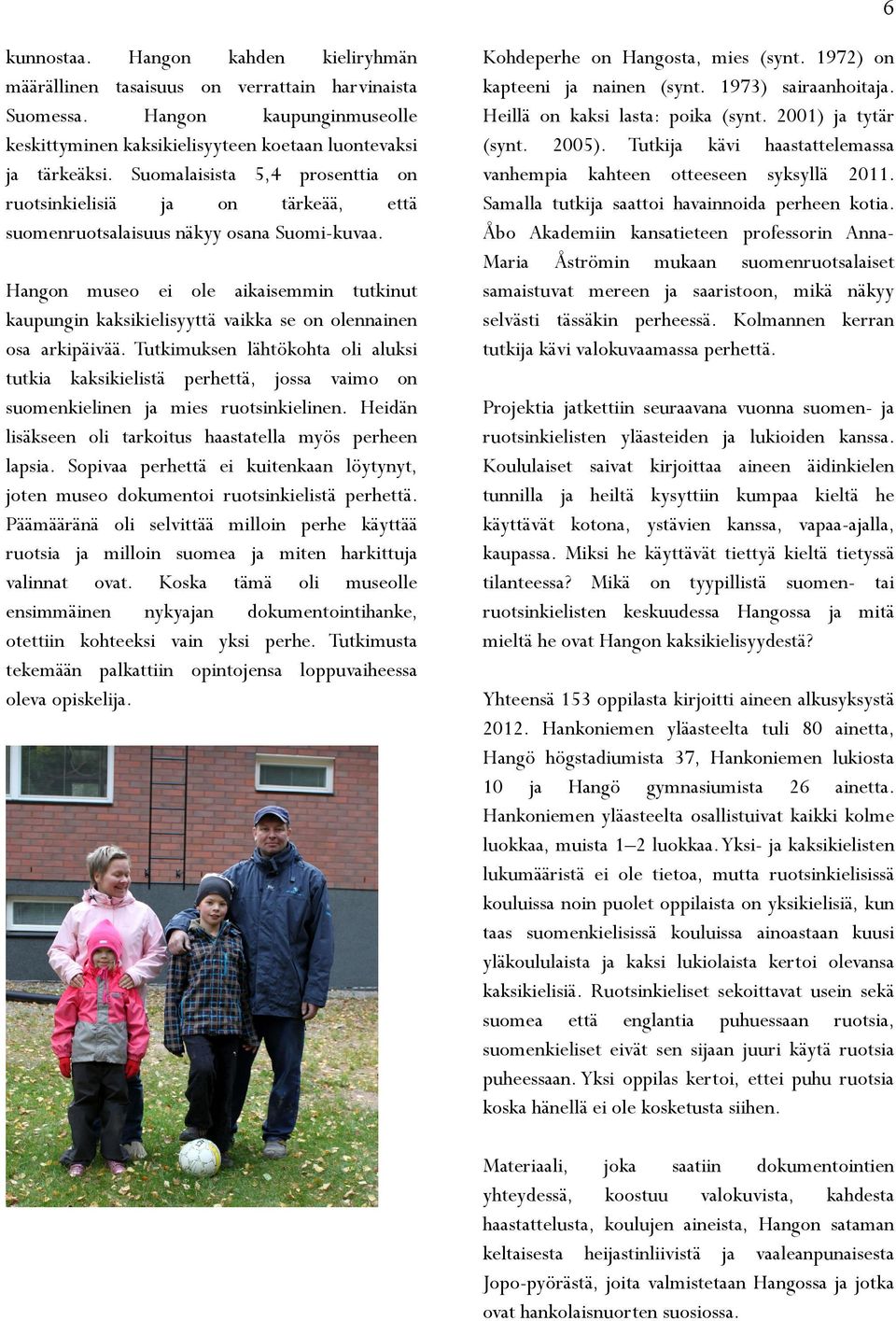 6

kunnostaa. Hangon kahden kieliryhmän määrällinen tasaisuus on verrattain harvinaista Suomessa. Hangon kaupunginmuseolle keskittyminen kaksikielisyyteen koetaan luontevaksi ja tärkeäksi. Suomalaisista 5,4 prosenttia on ruotsinkielisiä ja on tärkeää, että suomenruotsalaisuus näkyy osana Suomi-kuvaa.

Hangon museo ei ole aikaisemmin tutkinut kaupungin kaksikielisyyttä vaikka se on olennainen osa arkipäivää. Tutkimuksen lähtökohta oli aluksi tutkia kaksikielistä perhettä, jossa vaimo on suomenkielinen ja mies ruotsinkielinen. Heidän lisäkseen oli tarkoitus haastatella myös perheen lapsia. Sopivaa perhettä ei kuitenkaan löytynyt, joten museo dokumentoi ruotsinkielistä perhettä. Päämääränä oli selvittää milloin perhe käyttää ruotsia ja milloin suomea ja miten harkittuja valinnat ovat. Koska tämä oli museolle ensimmäinen nykyajan dokumentointihanke, otettiin kohteeksi vain yksi perhe. Tutkimusta tekemään palkattiin opintojensa loppuvaiheessa oleva opiskelija.

Kohdeperhe on Hangosta, mies (synt. 1972) on kapteeni ja nainen (synt. 1973) sairaanhoitaja. Heillä on kaksi lasta: poika (synt. 2001) ja tytär (synt. 2005). Tutkija kävi haastattelemassa vanhempia kahteen otteeseen syksyllä 2011. Samalla tutkija saattoi havainnoida perheen kotia. Åbo Akademiin kansatieteen professorin Anna-Maria Åströmin mukaan suomenruotsalaiset samaistuvat mereen ja saaristoon, mikä näkyy selvästi tässäkin perheessä. Kolmannen kerran tutkija kävi valokuvaamassa perhettä.

Projektia jatkettiin seuraavana vuonna suomen- ja ruotsinkielisten yläasteiden ja lukioiden kanssa. Koululaiset saivat kirjoittaa aineen äidinkielen tunnilla ja heiltä kysyttiin kumpaa kieltä he käyttävät kotona, ystävien kanssa, vapaa-ajalla, kaupassa. Miksi he käyttävät tiettyä kieltä tietyssä tilanteessa? Mikä on tyypillistä suomen- tai ruotsinkielisten keskuudessa Hangossa ja mitä mieltä he ovat Hangon kaksikielisyydestä?

Yhteensä 153 oppilasta kirjoitti aineen alkusyksystä 2012. Hankoniemen yläasteelta tuli 80 ainetta, Hangö högstadiumista 37, Hankoniemen lukiosta 10 ja Hangö gymnasiumista 26 ainetta. Hankoniemen yläasteelta osallistuivat kaikki kolme luokkaa, muista 1–2 luokkaa. Yksi- ja kaksikielisten lukumääristä ei ole tietoa, mutta ruotsinkielisissä kouluissa noin puolet oppilaista on yksikielisiä, kun taas suomenkielisissä kouluissa ainoastaan kuusi yläkoululaista ja kaksi lukiolaista kertoi olevansa kaksikielisiä. Ruotsinkieliset sekoittavat usein sekä suomea että englantia puhuessaan ruotsia, suomenkieliset eivät sen sijaan juuri käytä ruotsia puheessaan. Yksi oppilas kertoi, ettei puhu ruotsia koska hänellä ei ole kosketusta siihen.

Materiaali, joka saatiin dokumentointien yhteydessä, koostuu valokuvista, kahdesta haastattelusta, koulujen aineista, Hangon sataman keltaisesta heijastinliivistä ja vaaleanpunaisesta Jopo-pyörästä, joita valmistetaan Hangossa ja jotka ovat hankolaisnuorten suosiossa.